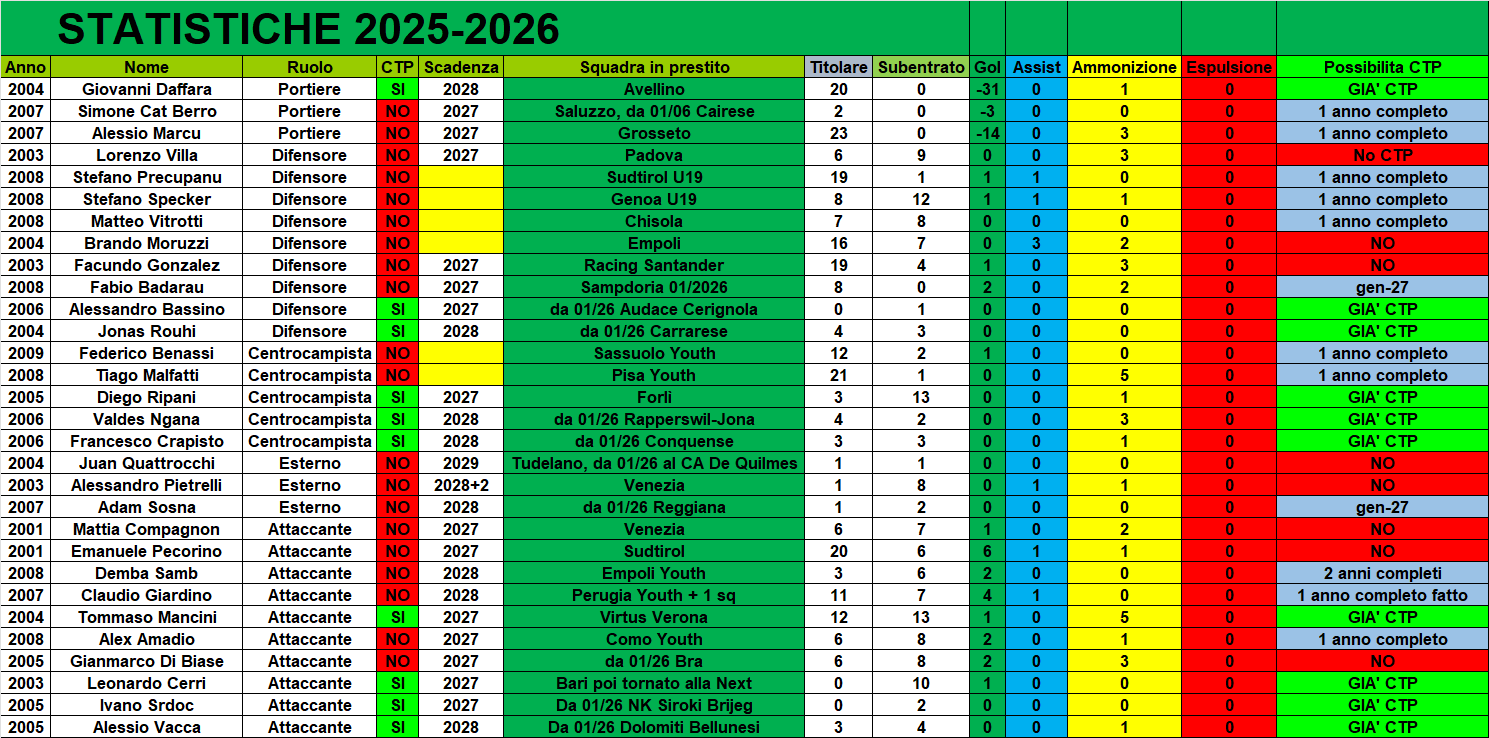 STATISTICHE 2025-2026

| Anno | Nome | Ruolo | CTP | Scadenza | Squadra in prestito | Titolare | Subentrato | Gol | Assist | Ammonizione | Espulsione | Possibilita CTP |
|---|---|---|---|---|---|---|---|---|---|---|---|---|
| 2004 | Giovanni Daffara | Portiere | SI | 2028 | Avellino | 20 | 0 | -31 | 0 | 1 | 0 | GIA' CTP |
| 2007 | Simone Cat Berro | Portiere | NO | 2027 | Saluzzo, da 01/06 Cairese | 2 | 0 | -3 | 0 | 0 | 0 | 1 anno completo |
| 2007 | Alessio Marcu | Portiere | NO | 2027 | Grosseto | 23 | 0 | -14 | 0 | 3 | 0 | 1 anno completo |
| 2003 | Lorenzo Villa | Difensore | NO | 2027 | Padova | 6 | 9 | 0 | 0 | 3 | 0 | No CTP |
| 2008 | Stefano Precupanu | Difensore | NO | | Sudtirol U19 | 19 | 1 | 1 | 1 | 0 | 0 | 1 anno completo |
| 2008 | Stefano Specker | Difensore | NO | | Genoa U19 | 8 | 12 | 1 | 1 | 1 | 0 | 1 anno completo |
| 2008 | Matteo Vitrotti | Difensore | NO | | Chisola | 7 | 8 | 0 | 0 | 0 | 0 | 1 anno completo |
| 2004 | Brando Moruzzi | Difensore | NO | | Empoli | 16 | 7 | 0 | 3 | 2 | 0 | NO |
| 2003 | Facundo Gonzalez | Difensore | NO | 2027 | Racing Santander | 19 | 4 | 1 | 0 | 3 | 0 | NO |
| 2008 | Fabio Badarau | Difensore | NO | 2027 | Sampdoria 01/2026 | 8 | 0 | 2 | 0 | 2 | 0 | gen-27 |
| 2006 | Alessandro Bassino | Difensore | SI | 2027 | da 01/26 Audace Cerignola | 0 | 1 | 0 | 0 | 0 | 0 | GIA' CTP |
| 2004 | Jonas Rouhi | Difensore | SI | 2028 | da 01/26 Carrarese | 4 | 3 | 0 | 0 | 0 | 0 | GIA' CTP |
| 2009 | Federico Benassi | Centrocampista | NO | | Sassuolo Youth | 12 | 2 | 1 | 0 | 0 | 0 | 1 anno completo |
| 2008 | Tiago Malfatti | Centrocampista | NO | | Pisa Youth | 21 | 1 | 0 | 0 | 5 | 0 | 1 anno completo |
| 2005 | Diego Ripani | Centrocampista | SI | 2027 | Forlì | 3 | 13 | 0 | 0 | 1 | 0 | GIA' CTP |
| 2006 | Valdes Ngana | Centrocampista | SI | 2028 | da 01/26 Rapperswil-Jona | 4 | 2 | 0 | 0 | 3 | 0 | GIA' CTP |
| 2006 | Francesco Crapisto | Centrocampista | SI | 2028 | da 01/26 Conquense | 3 | 3 | 0 | 0 | 1 | 0 | GIA' CTP |
| 2004 | Juan Quattrocchi | Esterno | NO | 2029 | Tudelano, da 01/26 al CA De Quilmes | 1 | 1 | 0 | 0 | 0 | 0 | NO |
| 2003 | Alessandro Pietrelli | Esterno | NO | 2028+2 | Venezia | 1 | 8 | 0 | 1 | 1 | 0 | NO |
| 2007 | Adam Sosna | Esterno | NO | 2028 | da 01/26 Reggiana | 1 | 2 | 0 | 0 | 0 | 0 | gen-27 |
| 2001 | Mattia Compagnon | Attaccante | NO | 2027 | Venezia | 6 | 7 | 1 | 0 | 2 | 0 | NO |
| 2001 | Emanuele Pecorino | Attaccante | NO | 2027 | Sudtirol | 20 | 6 | 6 | 1 | 1 | 0 | NO |
| 2008 | Demba Samb | Attaccante | NO | 2028 | Empoli Youth | 3 | 6 | 2 | 0 | 0 | 0 | 2 anni completi |
| 2007 | Claudio Giardino | Attaccante | NO | 2028 | Perugia Youth + 1 sq | 11 | 7 | 4 | 1 | 0 | 0 | 1 anno completo fatto |
| 2004 | Tommaso Mancini | Attaccante | SI | 2027 | Virtus Verona | 12 | 13 | 1 | 0 | 5 | 0 | GIA' CTP |
| 2008 | Alex Amadio | Attaccante | NO | 2027 | Como Youth | 6 | 8 | 2 | 0 | 1 | 0 | 1 anno completo |
| 2005 | Gianmarco Di Biase | Attaccante | NO | 2027 | da 01/26 Bra | 6 | 8 | 2 | 0 | 3 | 0 | NO |
| 2003 | Leonardo Cerri | Attaccante | SI | 2027 | Bari poi tornato alla Next | 0 | 10 | 1 | 0 | 0 | 0 | GIA' CTP |
| 2005 | Ivano Srdoc | Attaccante | SI | 2027 | Da 01/26 NK Siroki Brijeg | 0 | 2 | 0 | 0 | 0 | 0 | GIA' CTP |
| 2005 | Alessio Vacca | Attaccante | SI | 2028 | Da 01/26 Dolomiti Bellunesi | 3 | 4 | 0 | 0 | 1 | 0 | GIA' CTP |